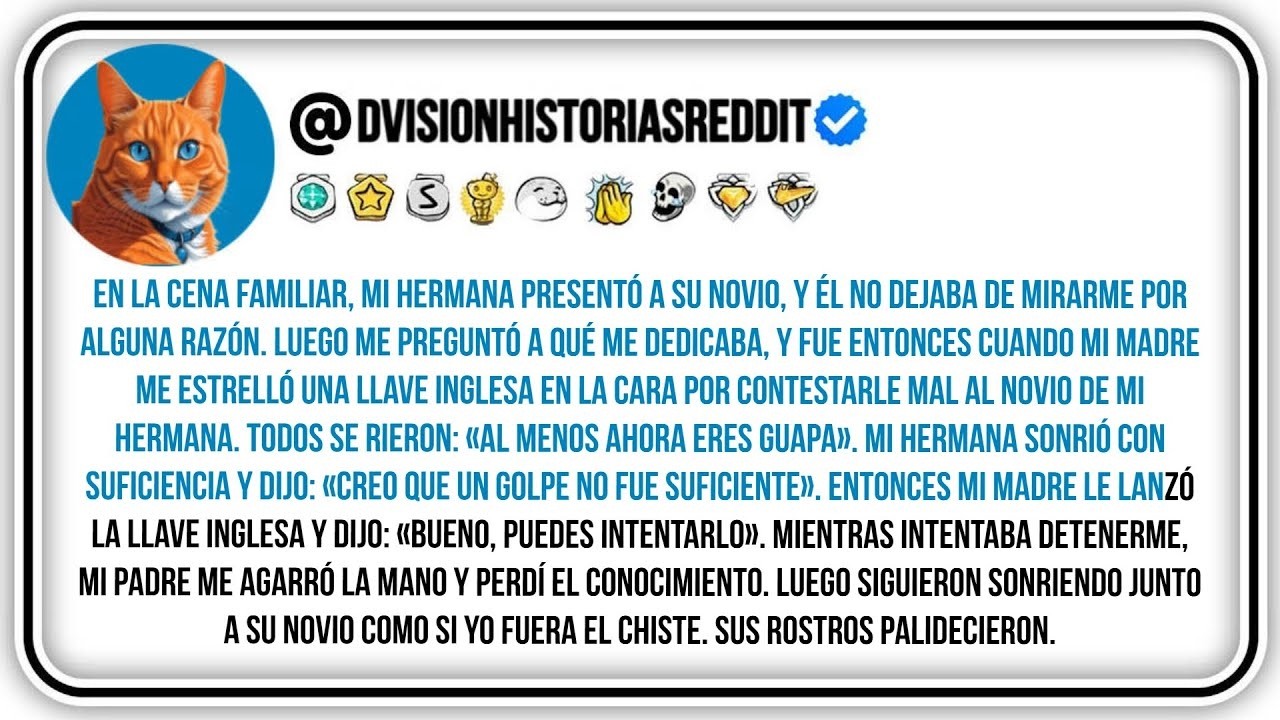 @DVISIONHISTORIASREDDIT

EN LA CENA FAMILIAR, MI HERMANA PRESENTÓ A SU NOVIO, Y ÉL NO DEJABA DE MIRARME POR ALGUNA RAZÓN. LUEGO ME PREGUNTÓ A QUÉ ME DEDICABA, Y FUE ENTONCES CUANDO MI MADRE ME ESTRELLÓ UNA LLAVE INGLESA EN LA CARA POR CONTESTARLE MAL AL NOVIO DE MI HERMANA. TODOS SE RIERON: «AL MENOS AHORA ERES GUAPA». MI HERMANA SONRIÓ CON SUFICIENCIA Y DIJO: «CREO QUE UN GOLPE NO FUE SUFICIENTE». ENTONCES MI MADRE LE LANZÓ LA LLAVE INGLESA Y DIJO: «BUENO, PUEDES INTENTARLO». MIENTRAS INTENTABA DETENERME, MI PADRE ME AGARRÓ LA MANO Y PERDÍ EL CONOCIMIENTO. LUEGO SIGUIERON SONRIENDO JUNTO A SU NOVIO COMO SI YO FUERA EL CHISTE. SUS ROSTROS PALIDECIERON.